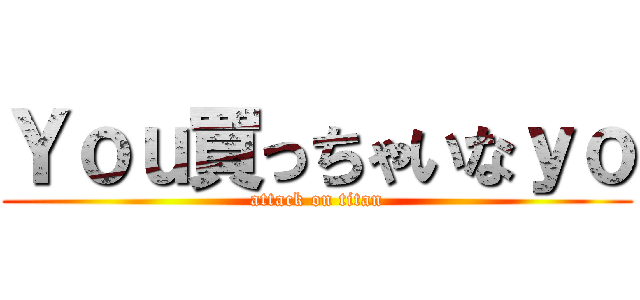 Ｙｏｕ買っちゃいなｙｏ
attack on titan